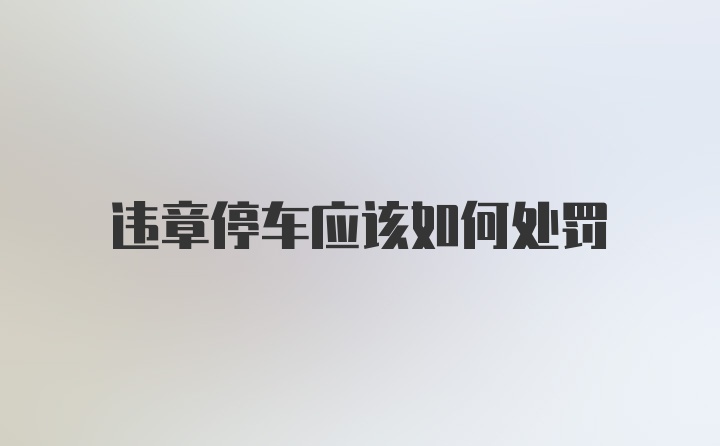 违章停车应该如何处罚